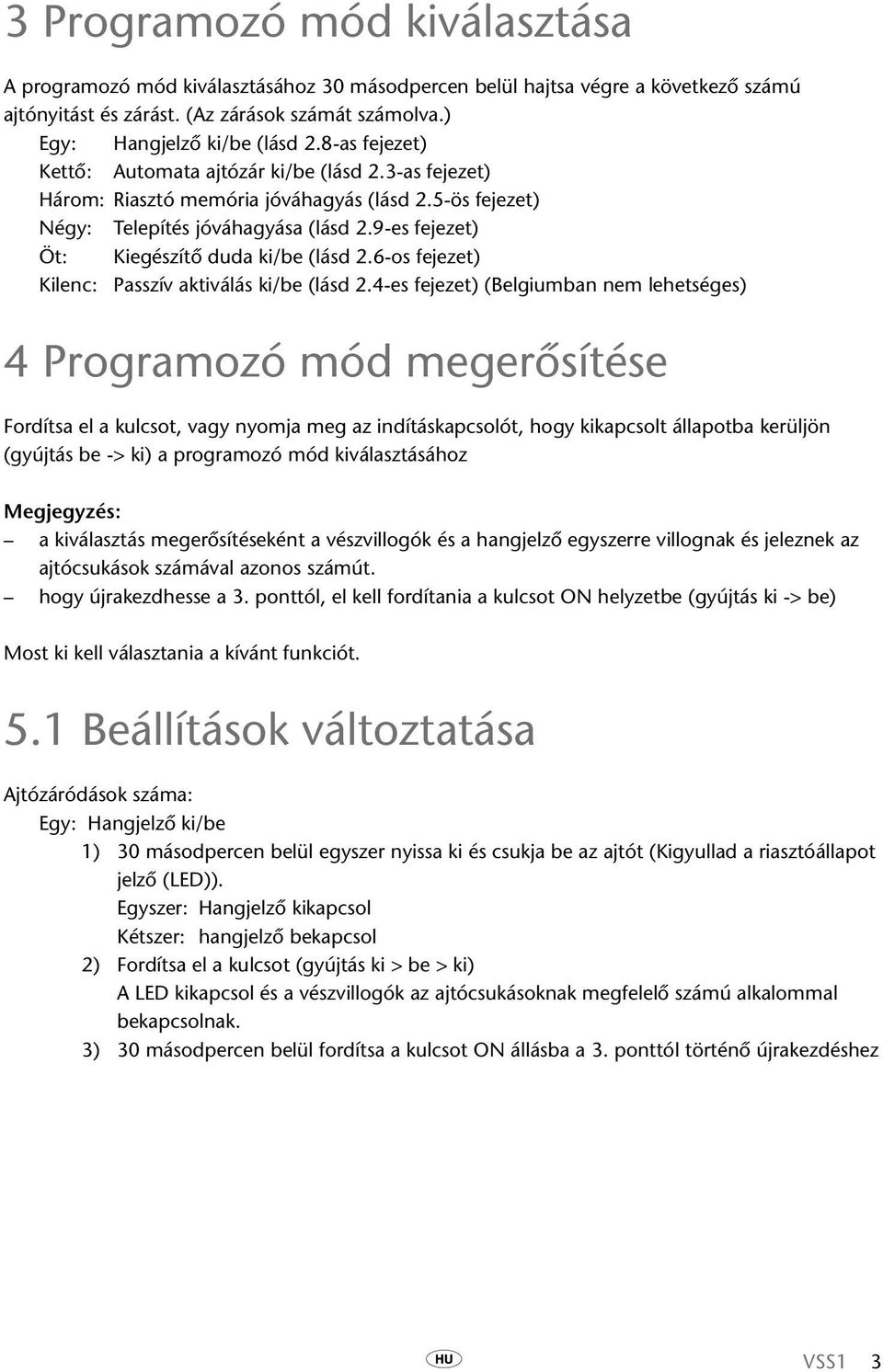 3 Programozó mód kiválasztása

A programozó mód kiválasztásához 30 másodpercen belül hajtsa végre a következő számú ajtónyitást és zárást. (Az zárások számát számolva.)
Egy: Hangjelző ki/be (lásd 2.8-as fejezet)
Kettő: Automata ajtózár ki/be (lásd 2.3-as fejezet)
Három: Riasztó memória jóváhagyás (lásd 2.5-ös fejezet)
Négy: Telepítés jóváhagyása (lásd 2.9-es fejezet)
Öt: Kiegészítő duda ki/be (lásd 2.6-os fejezet)
Kilenc: Passzív aktiválás ki/be (lásd 2.4-es fejezet) (Belgiumban nem lehetséges)

4 Programozó mód megerősítése

Fordítsa el a kulcsot, vagy nyomja meg az indításkapcsolót, hogy kikapcsolt állapotba kerüljön (gyújtás be -> ki) a programozó mód kiválasztásához

Megjegyzés:
– a kiválasztás megerősítéseként a vészvillogók és a hangjelző egyszerre villognak és jeleznek az ajtócsukások számával azonos számút.
– hogy újrakezdhesse a 3. ponttól, el kell fordítania a kulcsot ON helyzetbe (gyújtás ki -> be)

Most ki kell választania a kívánt funkciót.

5.1 Beállítások változtatása

Ajtózáródások száma:
Egy: Hangjelző ki/be
1) 30 másodpercen belül egyszer nyissa ki és csukja be az ajtót (Kigyullad a riasztóállapot jelző (LED)).
Egyszer: Hangjelző kikapcsol
Kétszer: hangjelző bekapcsol
2) Fordítsa el a kulcsot (gyújtás ki > be > ki)
A LED kikapcsol és a vészvillogók az ajtócsukásoknak megfelelő számú alkalommal bekapcsolnak.
3) 30 másodpercen belül fordítsa a kulcsot ON állásba a 3. ponttól történő újrakezdéshez

HU

VSS1 3